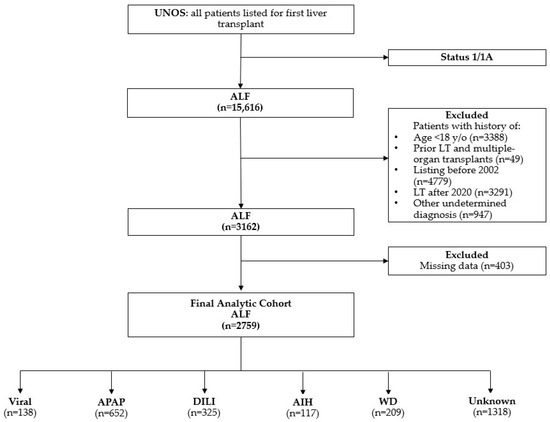 UNOS: all patients listed for first liver transplant

Status 1/1A

ALF
(n=15,616)

Excluded
Patients with history of:
• Age <18 y/o (n=3388)
• Prior LT and multiple-organ transplants (n=49)
• Listing before 2002 (n=4779)
• LT after 2020 (n=3291)
• Other undetermined diagnosis (n=947)

ALF
(n=3162)

Excluded
Missing data (n=403)

Final Analytic Cohort
ALF
(n=2759)

Viral
(n=138)

APAP
(n=652)

DILI
(n=325)

AIH
(n=117)

WD
(n=209)

Unknown
(n=1318)